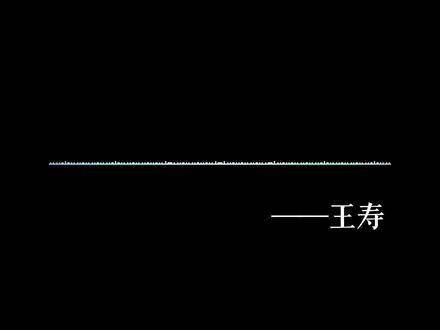 ——王寿